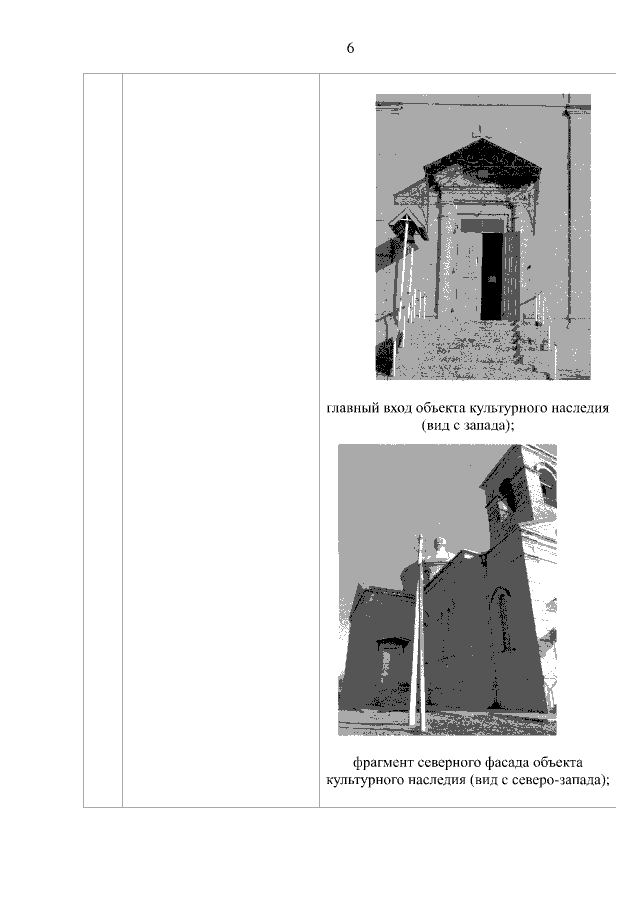 6

главный вход объекта культурного наследия (вид с запада);

фрагмент северного фасада объекта культурного наследия (вид с северо-запада);